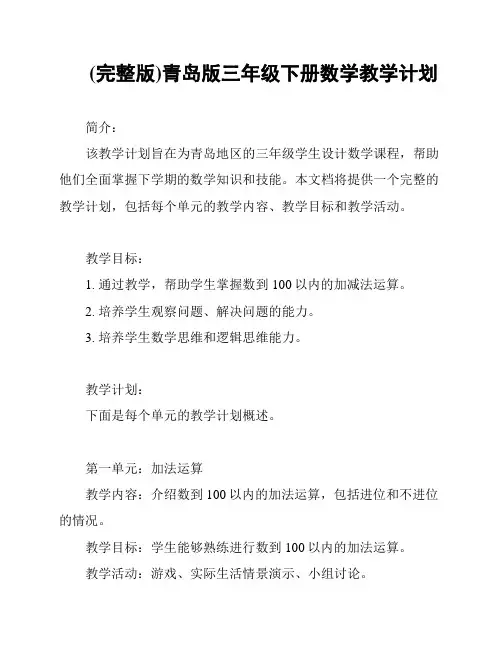 (完整版)青岛版三年级下册数学教学计划

简介：

该教学计划旨在为青岛地区的三年级学生设计数学课程，帮助他们全面掌握下学期的数学知识和技能。本文档将提供一个完整的教学计划，包括每个单元的教学内容、教学目标和教学活动。

教学目标：

1. 通过教学，帮助学生掌握数到 100 以内的加减法运算。

2. 培养学生观察问题、解决问题的能力。

3. 培养学生数学思维和逻辑思维能力。

教学计划：

下面是每个单元的教学计划概述。

第一单元：加法运算

教学内容：介绍数到 100 以内的加法运算，包括进位和不进位的情况。

教学目标：学生能够熟练进行数到 100 以内的加法运算。

教学活动：游戏、实际生活情景演示、小组讨论。